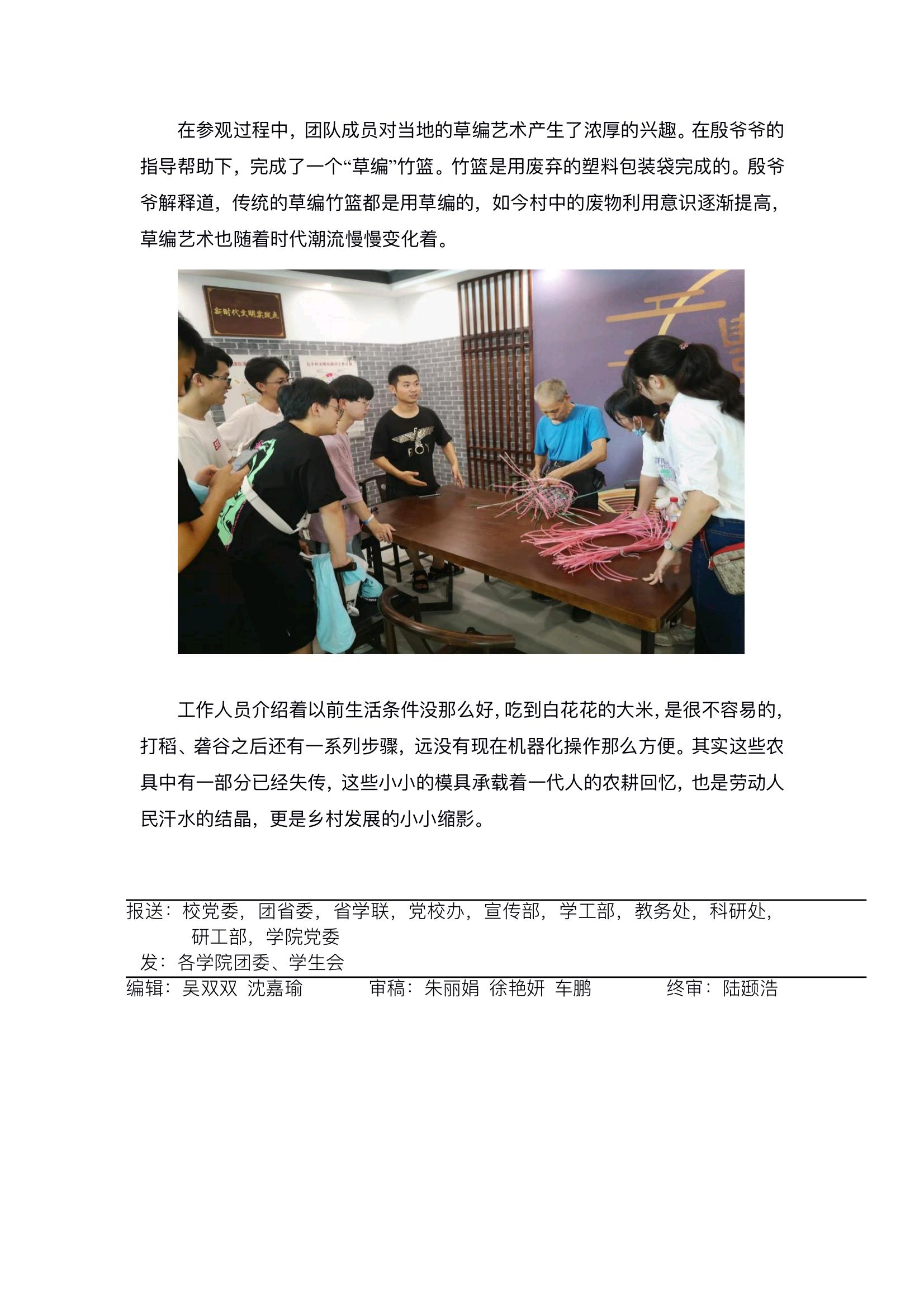 在参观过程中，团队成员对当地的草编艺术产生了浓厚的兴趣。在殷爷爷的指导帮助下，完成了一个“草编”竹篮。竹篮是用废弃的塑料包装袋完成的。殷爷爷解释道，传统的草编竹篮都是用草编的，如今村中的废物利用意识逐渐提高，草编艺术也随着时代潮流慢慢变化着。

新时代文明实践点

工作人员介绍着以前生活条件没那么好，吃到白花花的大米，是很不容易的，打稻、砻谷之后还有一系列步骤，远没有现在机器化操作那么方便。其实这些农具中有一部分已经失传，这些小小的模具承载着一代人的农耕回忆，也是劳动人民汗水的结晶，更是乡村发展的小小缩影。

报送：校党委，团省委，省学联，党校办，宣传部，学工部，教务处，科研处，研工部，学院党委
发：各学院团委、学生会
编辑：吴双双 沈嘉瑜　审稿：朱丽娟 徐艳妍 车鹏　终审：陆颋浩